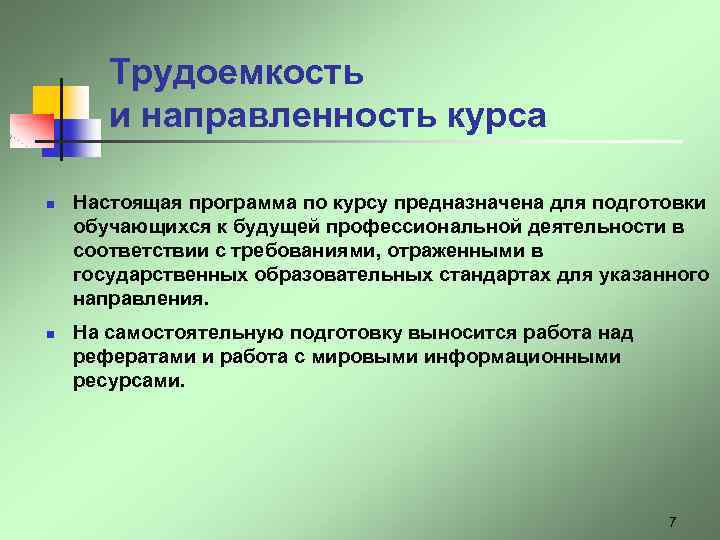 Трудоемкость
и направленность курса

Настоящая программа по курсу предназначена для подготовки обучающихся к будущей профессиональной деятельности в соответствии с требованиями, отраженными в государственных образовательных стандартах для указанного направления.

На самостоятельную подготовку выносится работа над рефератами и работа с мировыми информационными ресурсами.

7